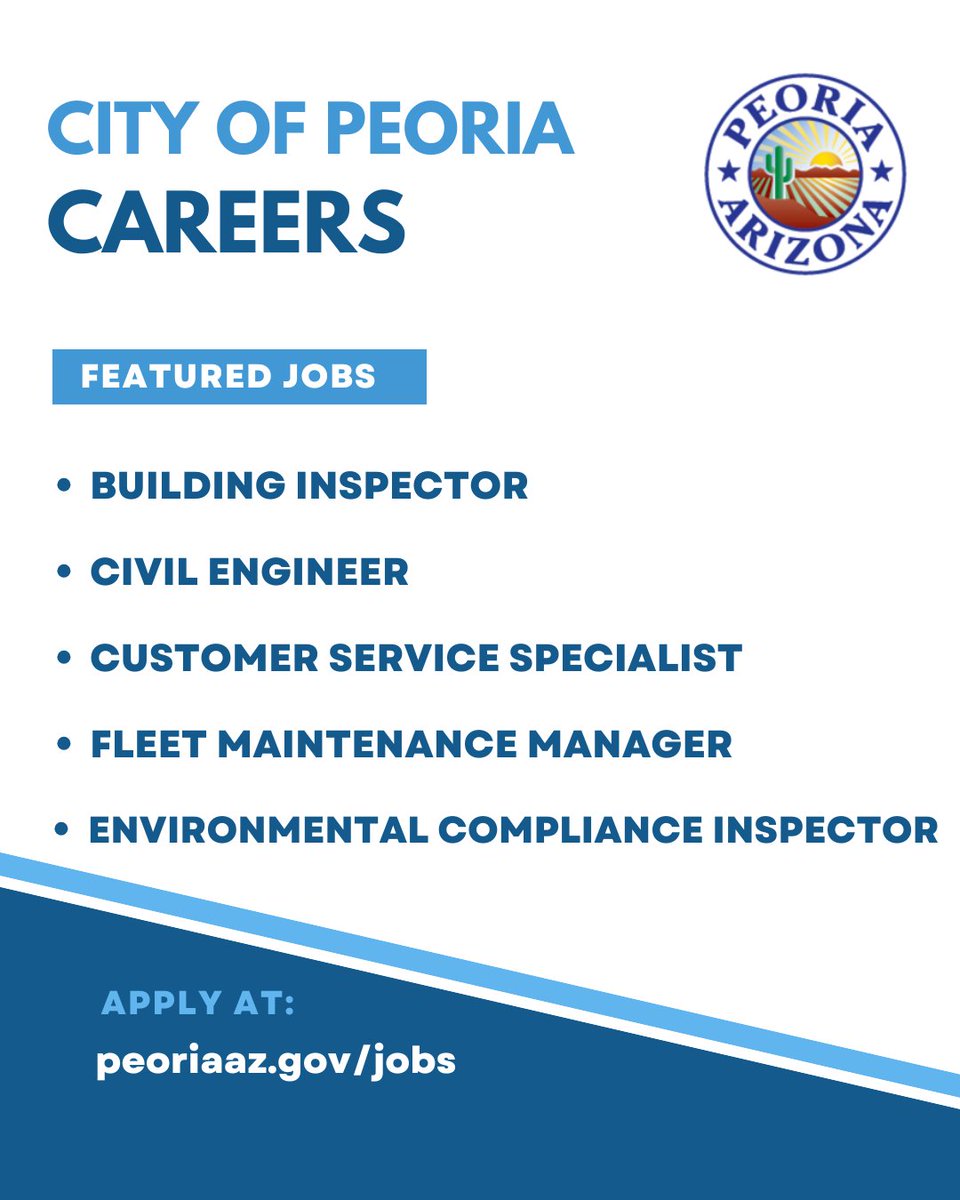 CITY OF PEORIA
CAREERS

PEORIA
ARIZONA

FEATURED JOBS

• BUILDING INSPECTOR
• CIVIL ENGINEER
• CUSTOMER SERVICE SPECIALIST
• FLEET MAINTENANCE MANAGER
• ENVIRONMENTAL COMPLIANCE INSPECTOR

APPLY AT:
peoriaaz.gov/jobs